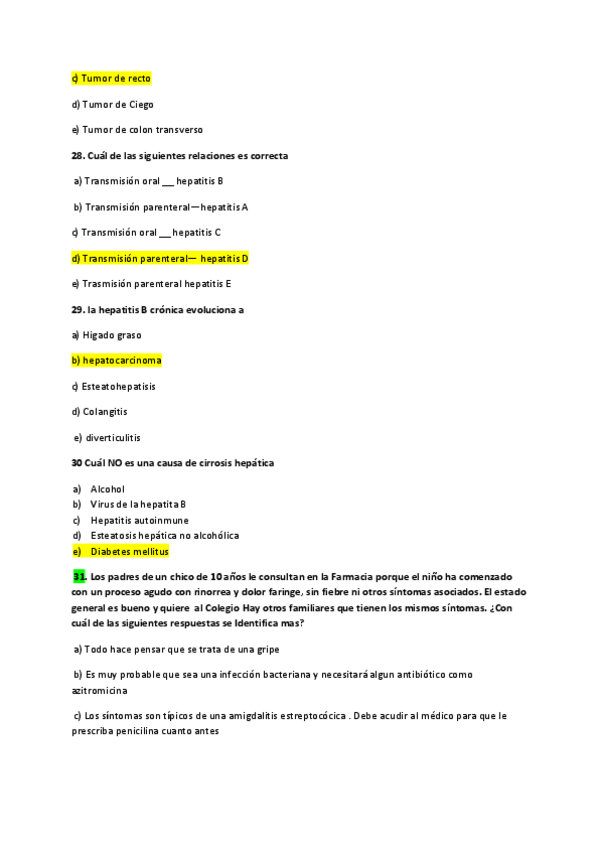 c) Tumor de recto

d) Tumor de Ciego

e) Tumor de colon transverso

28. Cuál de las siguientes relaciones es correcta

a) Transmisión oral __ hepatitis B

b) Transmisión parenteral—hepatitis A

c) Transmisión oral __ hepatitis C

d) Transmisión parenteral— hepatitis D

e) Trasmisión parenteral hepatitis E

29. la hepatitis B crónica evoluciona a

a) Higado graso

b) hepatocarcinoma

c) Esteatohepatisis

d) Colangitis

e) diverticulitis

30 Cuál NO es una causa de cirrosis hepática

a) Alcohol
b) Virus de la hepatita B
c) Hepatitis autoinmune
d) Esteatosis hepática no alcohólica
e) Diabetes mellitus

31. Los padres de un chico de 10 años le consultan en la Farmacia porque el niño ha comenzado con un proceso agudo con rinorrea y dolor faringe, sin fiebre ni otros síntomas asociados. El estado general es bueno y quiere al Colegio Hay otros familiares que tienen los mismos síntomas. ¿Con cuál de las siguientes respuestas se Identifica mas?

a) Todo hace pensar que se trata de una gripe

b) Es muy probable que sea una infección bacteriana y necesitará algun antibiótico como azitromicina

c) Los síntomas son típicos de una amigdalitis estreptocócica . Debe acudir al médico para que le prescriba penicilina cuanto antes